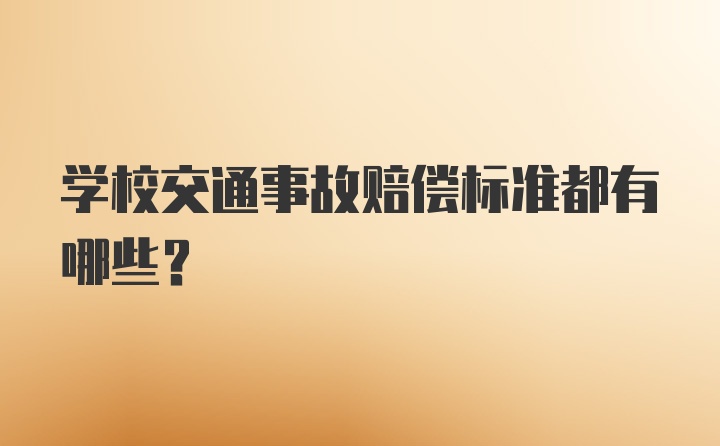 学校交通事故赔偿标准都有哪些？